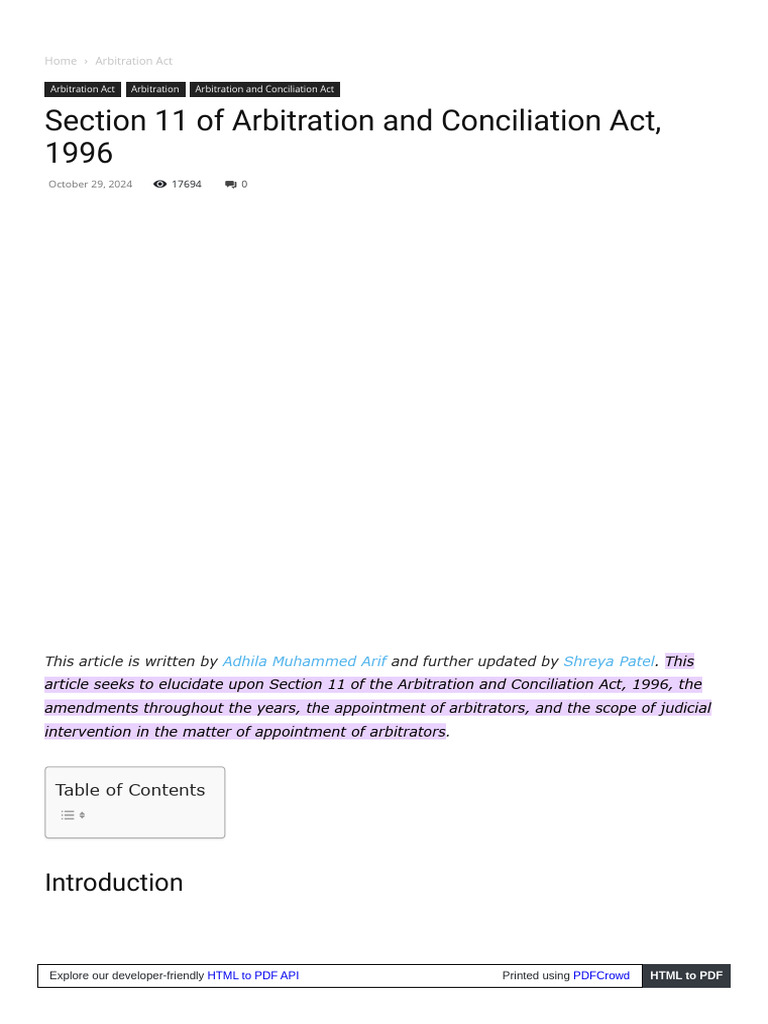 Home › Arbitration Act

Arbitration Act Arbitration Arbitration and Conciliation Act

Section 11 of Arbitration and Conciliation Act, 1996

October 29, 2024 17694 0

This article is written by Adhila Muhammed Arif and further updated by Shreya Patel. This article seeks to elucidate upon Section 11 of the Arbitration and Conciliation Act, 1996, the amendments throughout the years, the appointment of arbitrators, and the scope of judicial intervention in the matter of appointment of arbitrators.

Table of Contents

Introduction

Explore our developer-friendly HTML to PDF API Printed using PDFCrowd HTML to PDF